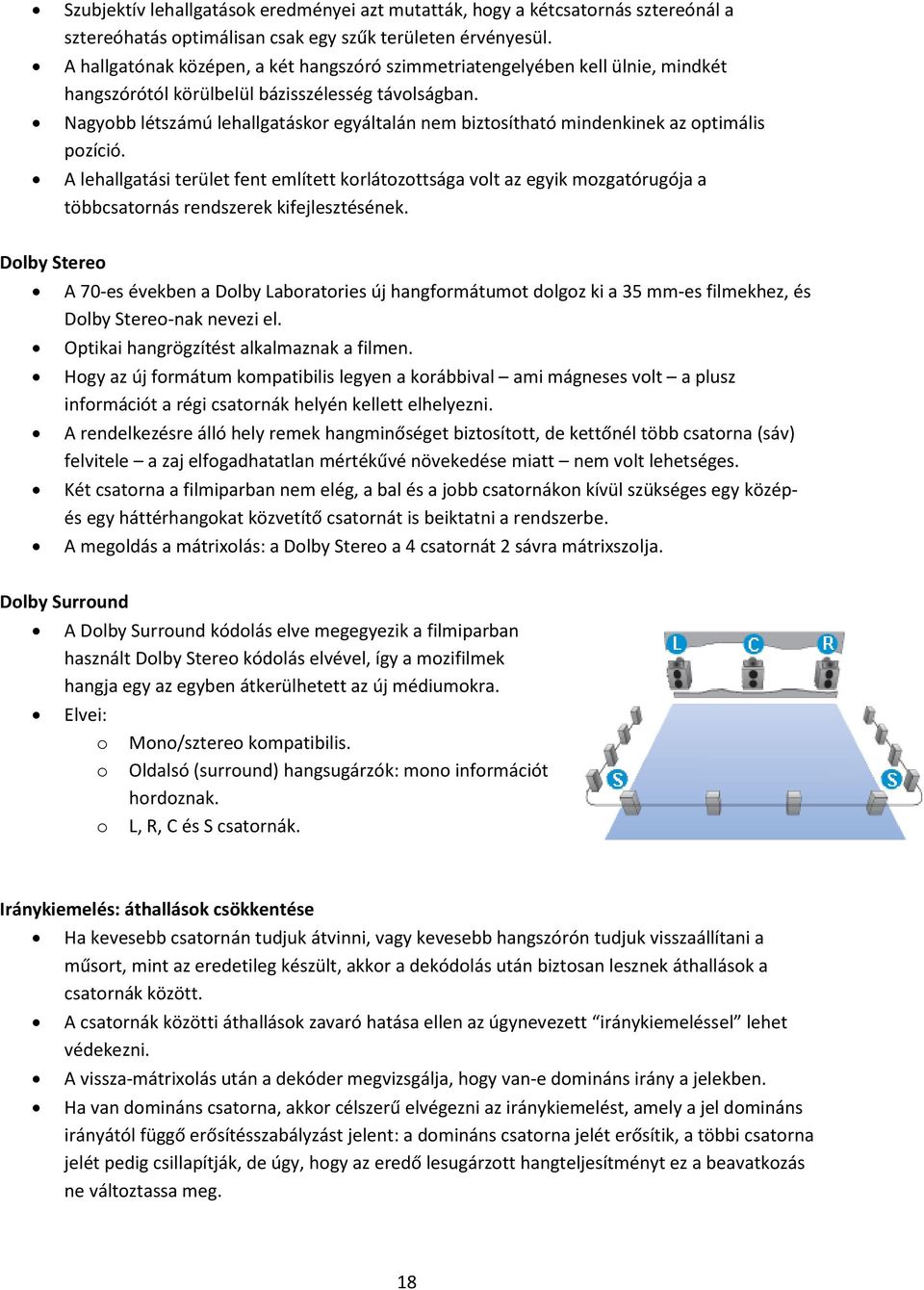 • Szubjektív lehallgatások eredményei azt mutatták, hogy a kétcsatornás sztereónál a sztereóhatás optimálisan csak egy szűk területen érvényesül.
• A hallgatónak középen, a két hangszóró szimmetriatengelyében kell ülnie, mindkét hangszórótól körülbelül bázisszélesség távolságban.
• Nagyobb létszámú lehallgatáskor egyáltalán nem biztosítható mindenkinek az optimális pozíció.
• A lehallgatási terület fent említett korlátozottsága volt az egyik mozgatórugója a többcsatornás rendszerek kifejlesztésének.

Dolby Stereo
• A 70-es években a Dolby Laboratories új hangformátumot dolgoz ki a 35 mm-es filmekhez, és Dolby Stereo-nak nevezi el.
• Optikai hangrögzítést alkalmaznak a filmen.
• Hogy az új formátum kompatibilis legyen a korábbival – ami mágneses volt – a plusz információt a régi csatornák helyén kellett elhelyezni.
• A rendelkezésre álló hely remek hangminőséget biztosított, de kettőnél több csatorna (sáv) felvitele – a zaj elfogadhatatlan mértékűvé növekedése miatt – nem volt lehetséges.
• Két csatorna a filmiparban nem elég, a bal és a jobb csatornákon kívül szükséges egy közép- és egy háttérhangokat közvetítő csatornát is beiktatni a rendszerbe.
• A megoldás a mátrixolás: a Dolby Stereo a 4 csatornát 2 sávra mátrixszolja.

Dolby Surround
• A Dolby Surround kódolás elve megegyezik a filmiparban használt Dolby Stereo kódolás elvével, így a mozifilmek hangja egy az egyben átkerülhetett az új médiumokra.
• Elvei:
o Mono/sztereo kompatibilis.
o Oldalsó (surround) hangsugárzók: mono információt hordoznak.
o L, R, C és S csatornák.

L C R S S

Iránykiemelés: áthallások csökkentése
• Ha kevesebb csatornán tudjuk átvinni, vagy kevesebb hangszórón tudjuk visszaállítani a műsort, mint az eredetileg készült, akkor a dekódolás után biztosan lesznek áthallások a csatornák között.
• A csatornák közötti áthallások zavaró hatása ellen az úgynevezett “iránykiemeléssel” lehet védekezni.
• A vissza-mátrixolás után a dekóder megvizsgálja, hogy van-e domináns irány a jelekben.
• Ha van domináns csatorna, akkor célszerű elvégezni az iránykiemelést, amely a jel domináns irányától függő erősítésszabályzást jelent: a domináns csatorna jelét erősítik, a többi csatorna jelét pedig csillapítják, de úgy, hogy az eredő lesugárzott hangteljesítményt ez a beavatkozás ne változtassa meg.

18